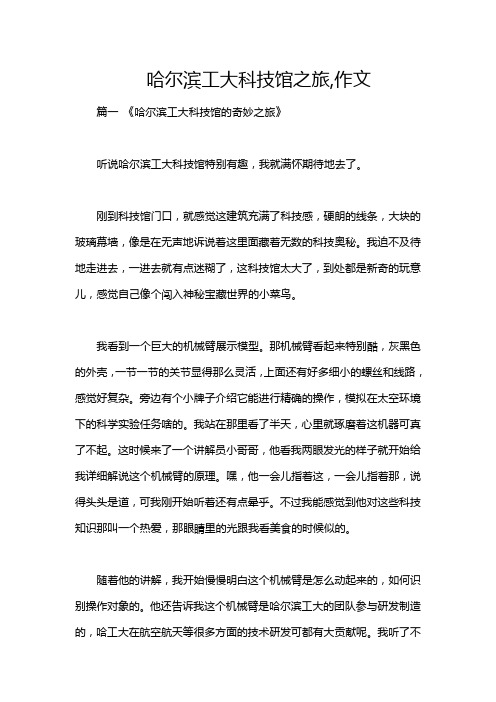 哈尔滨工大科技馆之旅,作文

篇一 《哈尔滨工大科技馆的奇妙之旅》

听说哈尔滨工大科技馆特别有趣，我就满怀期待地去了。

刚到科技馆门口，就感觉这建筑充满了科技感，硬朗的线条，大块的玻璃幕墙，像是在无声地诉说着这里面藏着无数的科技奥秘。我迫不及待地走进去，一进去就有点迷糊了，这科技馆太大了，到处都是新奇的玩意儿，感觉自己像个闯入神秘宝藏世界的小菜鸟。

我看到一个巨大的机械臂展示模型。那机械臂看起来特别酷，灰黑色的外壳，一节一节的关节显得那么灵活，上面还有好多细小的螺丝和线路，感觉好复杂。旁边有个小牌子介绍它能进行精确的操作，模拟在太空环境下的科学实验任务啥的。我站在那里看了半天，心里就琢磨着这机器可真了不起。这时候来了一个讲解员小哥哥，他看我两眼发光的样子就开始给我详细解说这个机械臂的原理。嘿，他一会儿指着这，一会儿指着那，说得头头是道，可我刚开始听着还有点晕乎。不过我能感觉到他对这些科技知识那叫一个热爱，那眼睛里的光跟我看美食的时候似的。

随着他的讲解，我开始慢慢明白这个机械臂是怎么动起来的，如何识别操作对象的。他还告诉我这个机械臂是哈尔滨工大的团队参与研发制造的，哈工大在航空航天等很多方面的技术研发可都有大贡献呢。我听了不